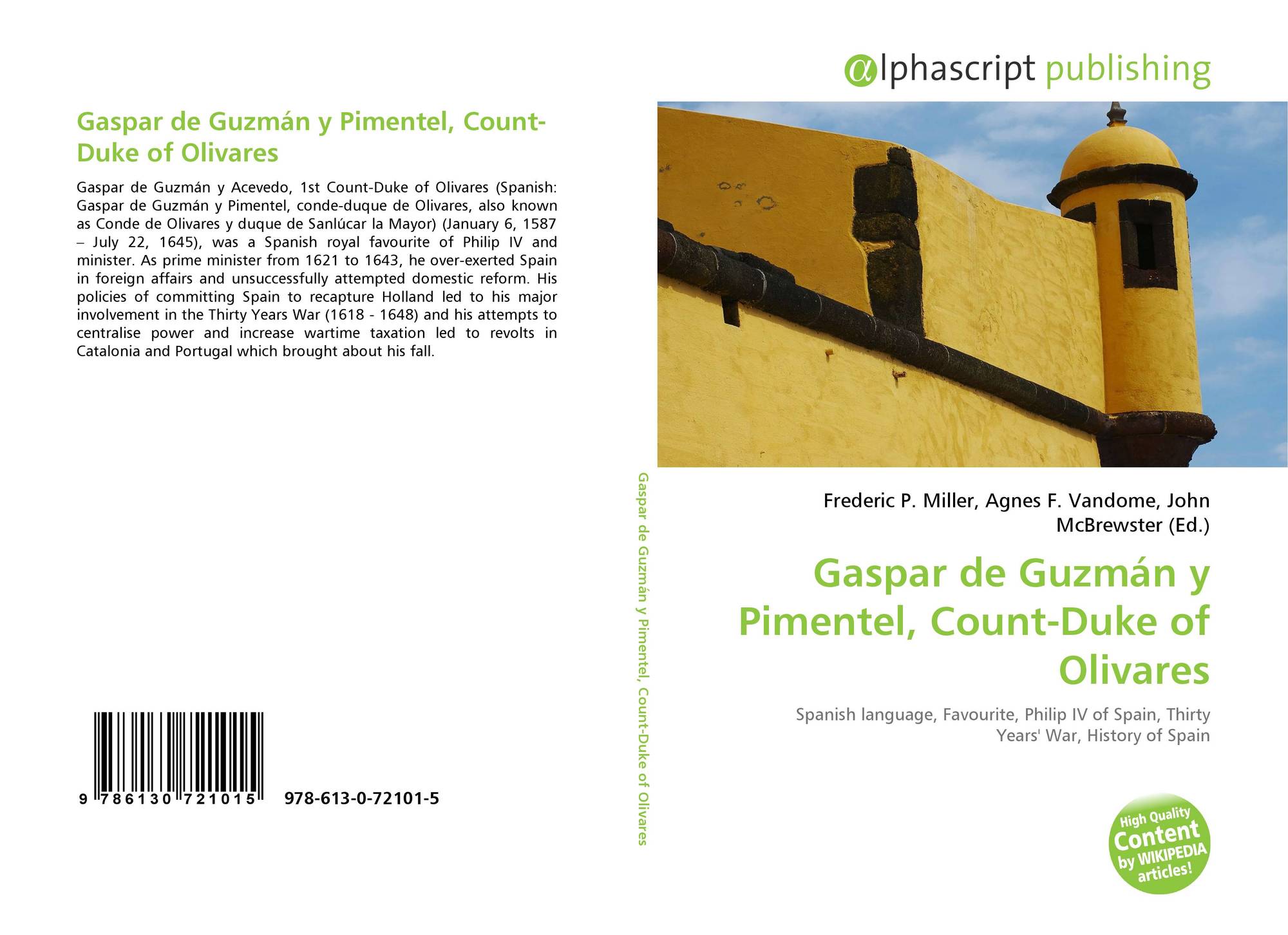 Gaspar de Guzmán y Pimentel, Count-Duke of Olivares

Gaspar de Guzmán y Acevedo, 1st Count-Duke of Olivares (Spanish: Gaspar de Guzmán y Pimentel, conde-duque de Olivares, also known as Conde de Olivares y duque de Sanlúcar la Mayor) (January 6, 1587 – July 22, 1645), was a Spanish royal favourite of Philip IV and minister. As prime minister from 1621 to 1643, he over-exerted Spain in foreign affairs and unsuccessfully attempted domestic reform. His policies of committing Spain to recapture Holland led to his major involvement in the Thirty Years War (1618 - 1648) and his attempts to centralise power and increase wartime taxation led to revolts in Catalonia and Portugal which brought about his fall.

9 786130 721015 978-613-0-72101-5

Gaspar de Guzmán y Pimentel, Count-Duke of Olivares

αlphascript publishing

Frederic P. Miller, Agnes F. Vandome, John McBrewster (Ed.)

Gaspar de Guzmán y Pimentel, Count-Duke of Olivares

Spanish language, Favourite, Philip IV of Spain, Thirty Years' War, History of Spain

High Quality Content by WIKIPEDIA articles!